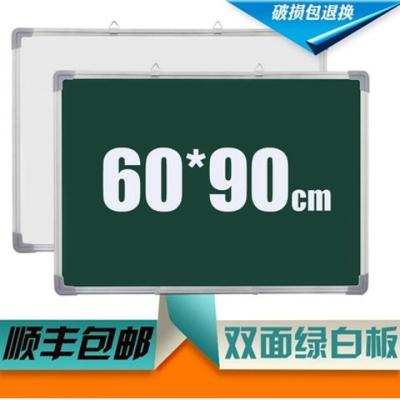 破损包退换

60*90cm

顺丰包邮

双面绿白板